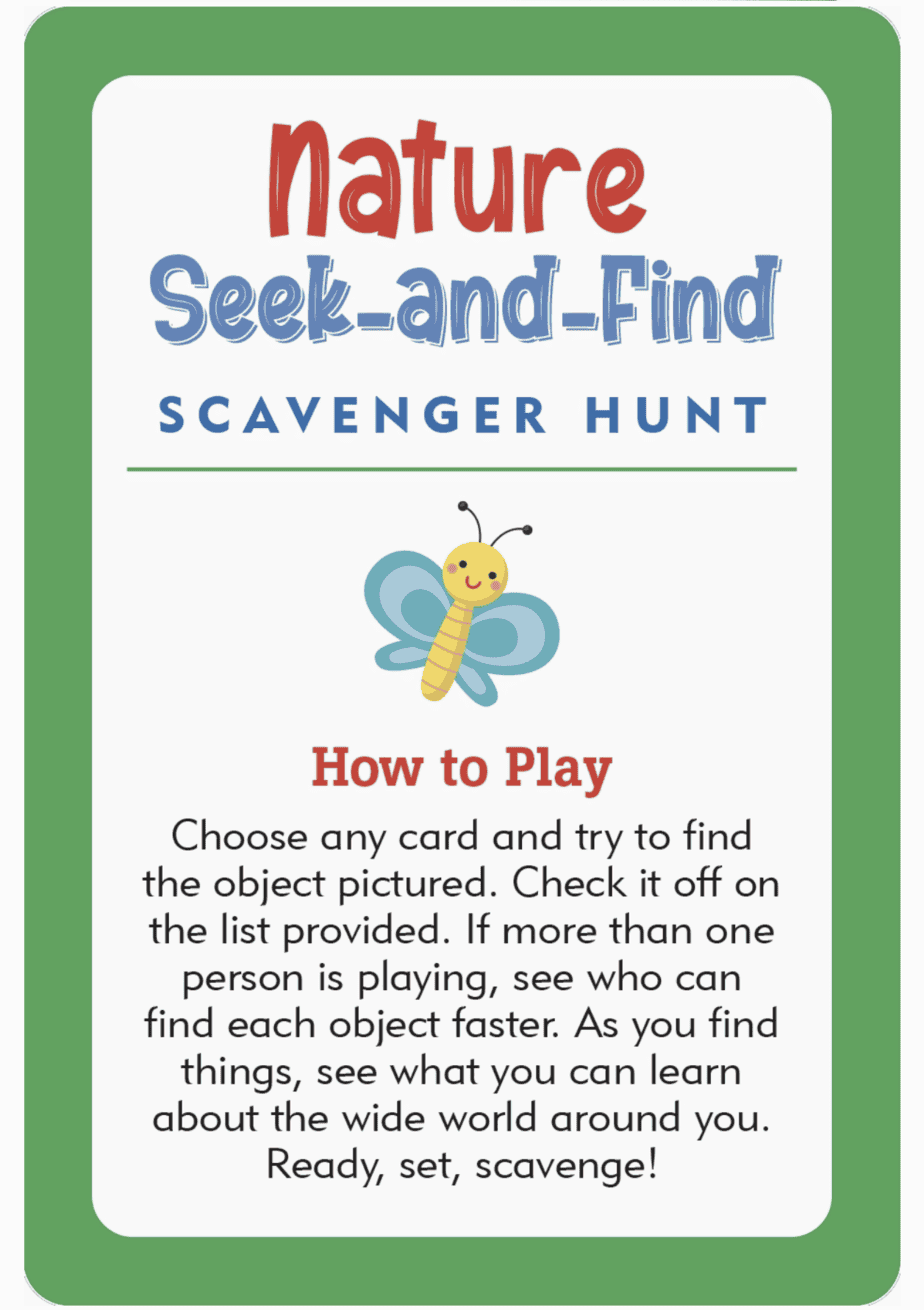 Nature
Seek-and-Find
SCAVENGER HUNT

How to Play

Choose any card and try to find the object pictured. Check it off on the list provided. If more than one person is playing, see who can find each object faster. As you find things, see what you can learn about the wide world around you. Ready, set, scavenge!